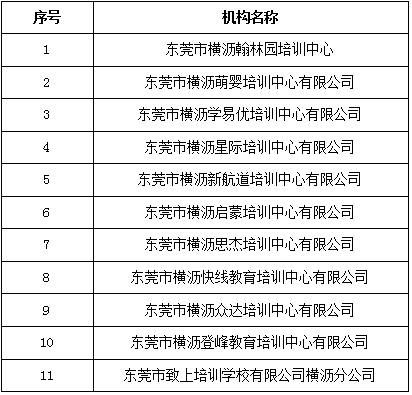 | 序号 | 机构名称 |
|---|---|
| 1 | 东莞市横沥翰林园培训中心 |
| 2 | 东莞市横沥萌婴培训中心有限公司 |
| 3 | 东莞市横沥学易优培训中心有限公司 |
| 4 | 东莞市横沥星际培训中心有限公司 |
| 5 | 东莞市横沥新航道培训中心有限公司 |
| 6 | 东莞市横沥启蒙培训中心有限公司 |
| 7 | 东莞市横沥思杰培训中心有限公司 |
| 8 | 东莞市横沥快线教育培训中心有限公司 |
| 9 | 东莞市横沥众达培训中心有限公司 |
| 10 | 东莞市横沥登峰教育培训中心有限公司 |
| 11 | 东莞市致上培训学校有限公司横沥分公司 |